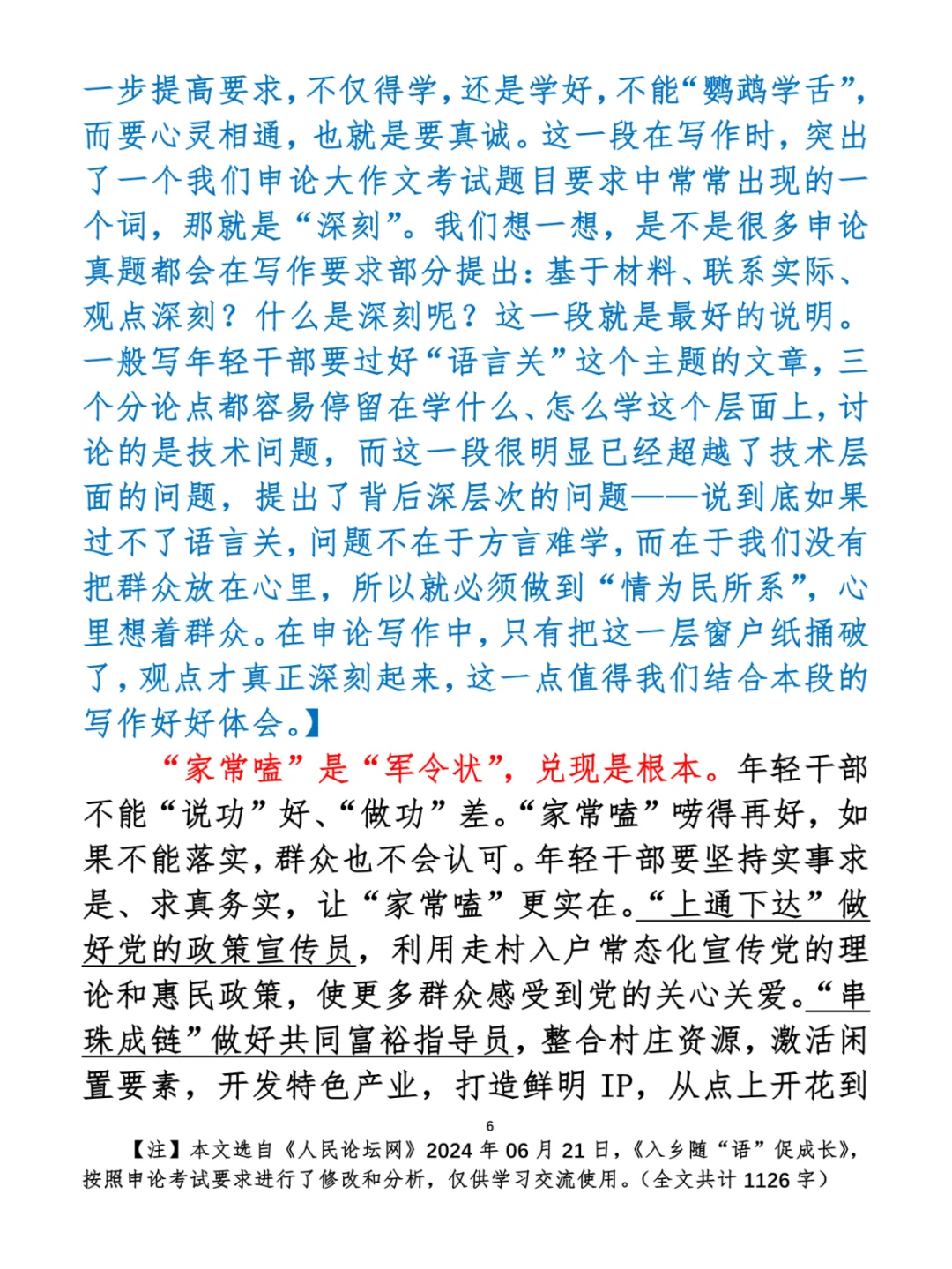 一步提高要求，不仅得学，还是学好，不能“鹦鹉学舌”，而要心灵相通，也就是要真诚。这一段在写作时，突出了一个我们申论大作文考试题目要求中常常出现的一个词，那就是“深刻”。我们想一想，是不是很多申论真题都会在写作要求部分提出：基于材料、联系实际、观点深刻？什么是深刻呢？这一段就是最好的说明。一般写年轻干部要过好“语言关”这个主题的文章，三个分论点都容易停留在学什么、怎么学这个层面上，讨论的是技术问题，而这一段很明显已经超越了技术层面的问题，提出了背后深层次的问题——说到底如果过不了语言关，问题不在于方言难学，而在于我们没有把群众放在心里，所以就必须做到“情为民所系”，心里想着群众。在申论写作中，只有把这一层窗户纸捅破了，观点才真正深刻起来，这一点值得我们结合本段的写作好好体会。】

“家常嗑”是“军令状”，兑现是根本。年轻干部不能“说功”好、“做功”差。“家常嗑”唠得再好，如果不能落实，群众也不会认可。年轻干部要坚持实事求是、求真务实，让“家常嗑”更实在。“上通下达”做好党的政策宣传员，利用走村入户常态化宣传党的理论和惠民政策，使更多群众感受到党的关心关爱。“串珠成链”做好共同富裕指导员，整合村庄资源，激活闲置要素，开发特色产业，打造鲜明 IP，从点上开花到

6

【注】本文选自《人民论坛网》2024 年 06 月 21 日，《入乡随“语”促成长》，按照申论考试要求进行了修改和分析，仅供学习交流使用。（全文共计 1126 字）